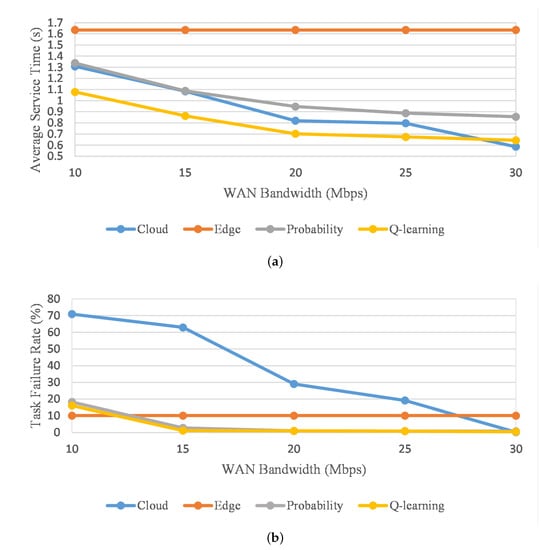 Average Service Time (s)
1.7
1.6
1.5
1.4
1.3
1.2
1.1
1
0.9
0.8
0.7
0.6
0.5
10
15
20
25
30
WAN Bandwidth (Mbps)

Cloud
Edge
Probability
Q-learning

(a)

Task Failure Rate (%)
80
70
60
50
40
30
20
10
0
10
15
20
25
30
WAN Bandwidth (Mbps)

Cloud
Edge
Probability
Q-learning

(b)